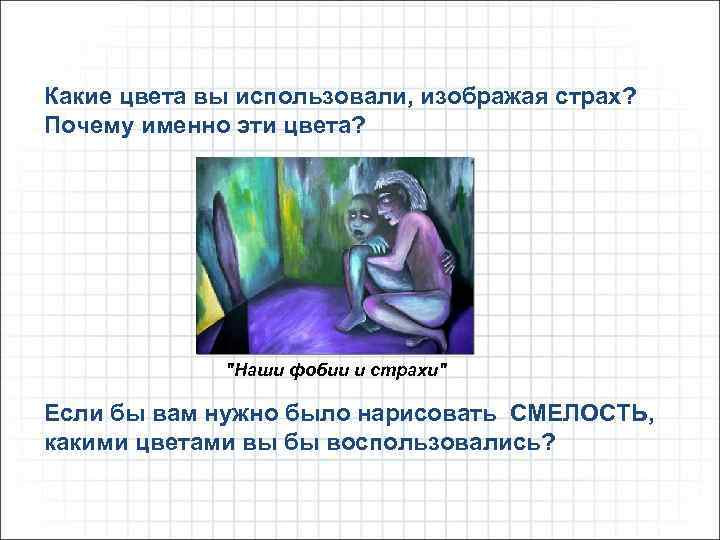 Какие цвета вы использовали, изображая страх? Почему именно эти цвета?

"Наши фобии и страхи"

Если бы вам нужно было нарисовать СМЕЛОСТЬ, какими цветами вы бы воспользовались?